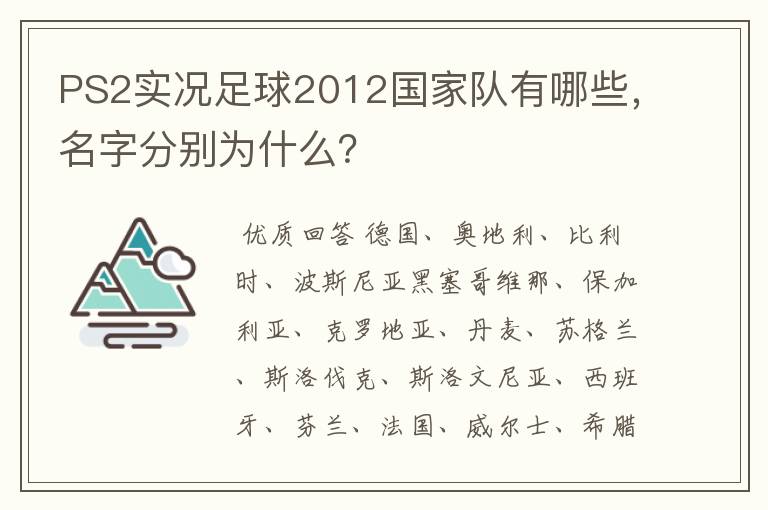 PS2实况足球2012国家队有哪些，名字分别为什么？

优质回答 德国、奥地利、比利时、波斯尼亚黑塞哥维那、保加利亚、克罗地亚、丹麦、苏格兰、斯洛伐克、斯洛文尼亚、西班牙、芬兰、法国、威尔士、希腊